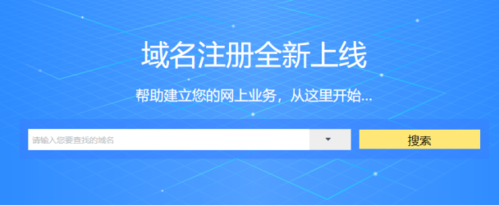 域名注册全新上线

帮助建立您的网上业务，从这里开始...

请输入您要查找的域名

搜索